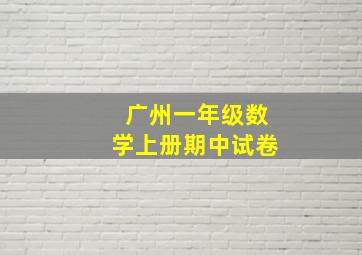 广州一年级数学上册期中试卷